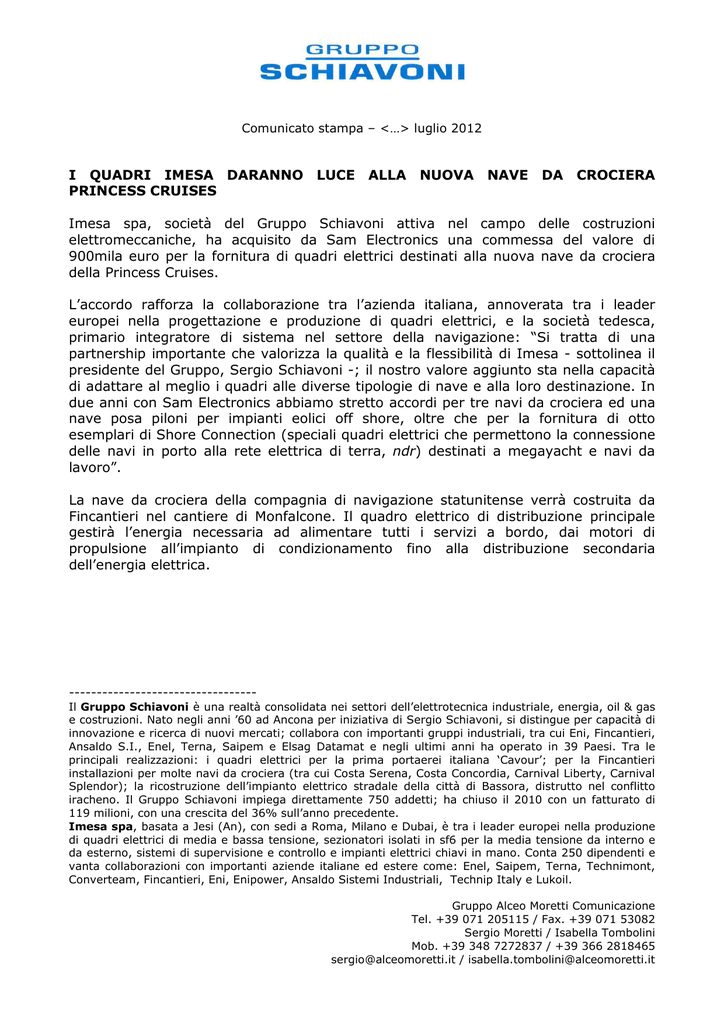 GRUPPO
SCHIAVONI

Comunicato stampa – <…> luglio 2012

I QUADRI IMESA DARANNO LUCE ALLA NUOVA NAVE DA CROCIERA PRINCESS CRUISES

Imesa spa, società del Gruppo Schiavoni attiva nel campo delle costruzioni elettromeccaniche, ha acquisito da Sam Electronics una commessa del valore di 900mila euro per la fornitura di quadri elettrici destinati alla nuova nave da crociera della Princess Cruises.

L'accordo rafforza la collaborazione tra l'azienda italiana, annoverata tra i leader europei nella progettazione e produzione di quadri elettrici, e la società tedesca, primario integratore di sistema nel settore della navigazione: "Si tratta di una partnership importante che valorizza la qualità e la flessibilità di Imesa - sottolinea il presidente del Gruppo, Sergio Schiavoni -; il nostro valore aggiunto sta nella capacità di adattare al meglio i quadri alle diverse tipologie di nave e alla loro destinazione. In due anni con Sam Electronics abbiamo stretto accordi per tre navi da crociera ed una nave posa piloni per impianti eolici off shore, oltre che per la fornitura di otto esemplari di Shore Connection (speciali quadri elettrici che permettono la connessione delle navi in porto alla rete elettrica di terra, ndr) destinati a megayacht e navi da lavoro".

La nave da crociera della compagnia di navigazione statunitense verrà costruita da Fincantieri nel cantiere di Monfalcone. Il quadro elettrico di distribuzione principale gestirà l'energia necessaria ad alimentare tutti i servizi a bordo, dai motori di propulsione all'impianto di condizionamento fino alla distribuzione secondaria dell'energia elettrica.

----------------------------------
Il Gruppo Schiavoni è una realtà consolidata nei settori dell'elettrotecnica industriale, energia, oil & gas e costruzioni. Nato negli anni '60 ad Ancona per iniziativa di Sergio Schiavoni, si distingue per capacità di innovazione e ricerca di nuovi mercati; collabora con importanti gruppi industriali, tra cui Eni, Fincantieri, Ansaldo S.I., Enel, Terna, Saipem e Elsag Datamat e negli ultimi anni ha operato in 39 Paesi. Tra le principali realizzazioni: i quadri elettrici per la prima portaerei italiana 'Cavour'; per la Fincantieri installazioni per molte navi da crociera (tra cui Costa Serena, Costa Concordia, Carnival Liberty, Carnival Splendor); la ricostruzione dell'impianto elettrico stradale della città di Bassora, distrutto nel conflitto iracheno. Il Gruppo Schiavoni impiega direttamente 750 addetti; ha chiuso il 2010 con un fatturato di 119 milioni, con una crescita del 36% sull'anno precedente.
Imesa spa, basata a Jesi (An), con sedi a Roma, Milano e Dubai, è tra i leader europei nella produzione di quadri elettrici di media e bassa tensione, sezionatori isolati in sf6 per la media tensione da interno e da esterno, sistemi di supervisione e controllo e impianti elettrici chiavi in mano. Conta 250 dipendenti e vanta collaborazioni con importanti aziende italiane ed estere come: Enel, Saipem, Terna, Technimont, Converteam, Fincantieri, Eni, Enipower, Ansaldo Sistemi Industriali, Technip Italy e Lukoil.

Gruppo Alceo Moretti Comunicazione
Tel. +39 071 205115 / Fax. +39 071 53082
Sergio Moretti / Isabella Tombolini
Mob. +39 348 7272837 / +39 366 2818465
sergio@alceomoretti.it / isabella.tombolini@alceomoretti.it